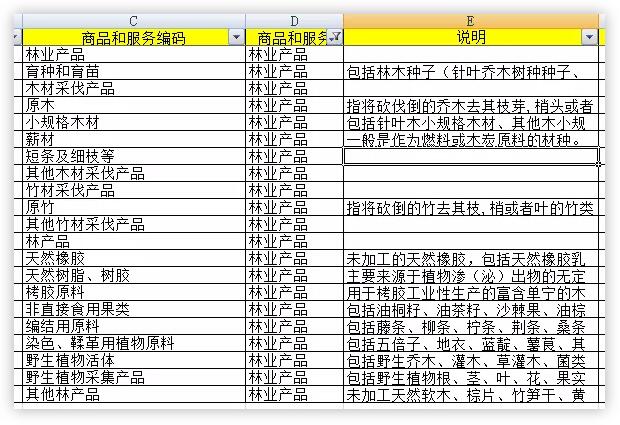 | C | D | E |
|---|---|---|
| 商品和服务编码 | 商品和服务 | 说明 |
| 林业产品 | 林业产品 | |
| 育种和育苗 | 林业产品 | 包括林木种子（针叶乔木树种种子、 |
| 木材采伐产品 | 林业产品 | |
| 原木 | 林业产品 | 指将砍伐倒的乔木去其枝芽，梢头或者 |
| 小规格木材 | 林业产品 | 包括针叶木小规格木材、其他木小规 |
| 薪材 | 林业产品 | 一般是作为燃料或木炭原料的材种。 |
| 短条及细枝等 | 林业产品 | |
| 其他木材采伐产品 | 林业产品 | |
| 竹材采伐产品 | 林业产品 | |
| 原竹 | 林业产品 | 指将砍倒的竹去其枝，梢或者叶的竹类 |
| 其他竹材采伐产品 | 林业产品 | |
| 林产品 | 林业产品 | |
| 天然橡胶 | 林业产品 | 未加工的天然橡胶，包括天然橡胶乳 |
| 天然树脂、树胶 | 林业产品 | 主要来源于植物渗（泌）出物的无定 |
| 栲胶原料 | 林业产品 | 用于栲胶工业性生产的富含单宁的木 |
| 非直接食用果类 | 林业产品 | 包括油桐籽、油茶籽、沙棘果、油棕 |
| 编结用原料 | 林业产品 | 包括藤条、柳条、柠条、荆条、桑条 |
| 染色、鞣革用植物原料 | 林业产品 | 包括五倍子、地衣、蓝靛、薯莨、其 |
| 野生植物活体 | 林业产品 | 包括野生乔木、灌木、草灌木、菌类 |
| 野生植物采集产品 | 林业产品 | 包括野生植物根、茎、叶、花、果实 |
| 其他林产品 | 林业产品 | 未加工天然软木、棕片、竹笋干、黄 |